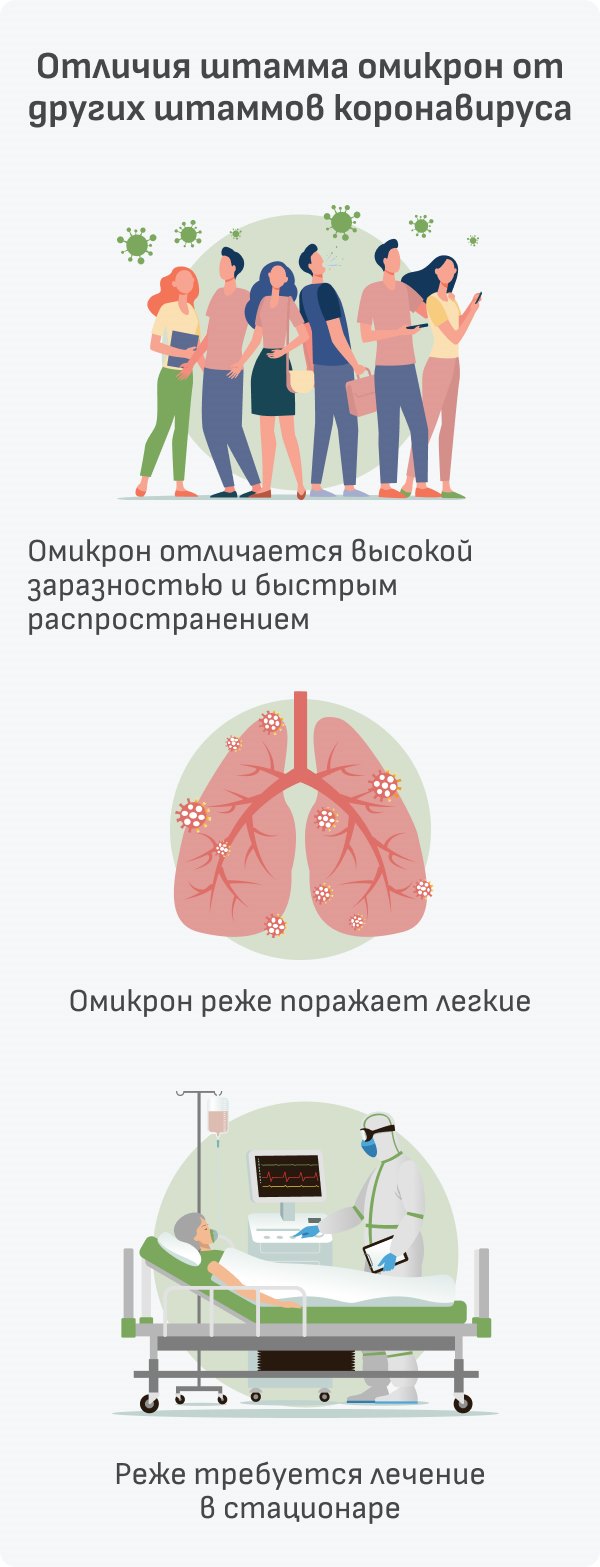 Отличия штамма омикрон от других штаммов коронавируса

Омикрон отличается высокой заразностью и быстрым распространением

Омикрон реже поражает легкие

Реже требуется лечение в стационаре